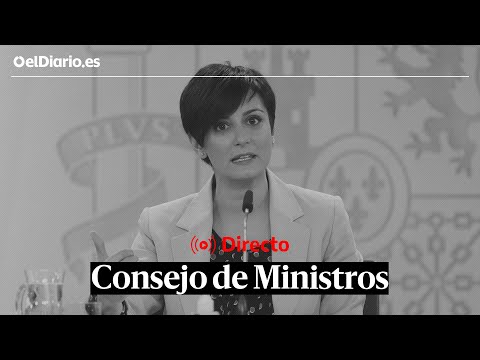 elDiario.es

PLVS

Directo

Consejo de Ministros